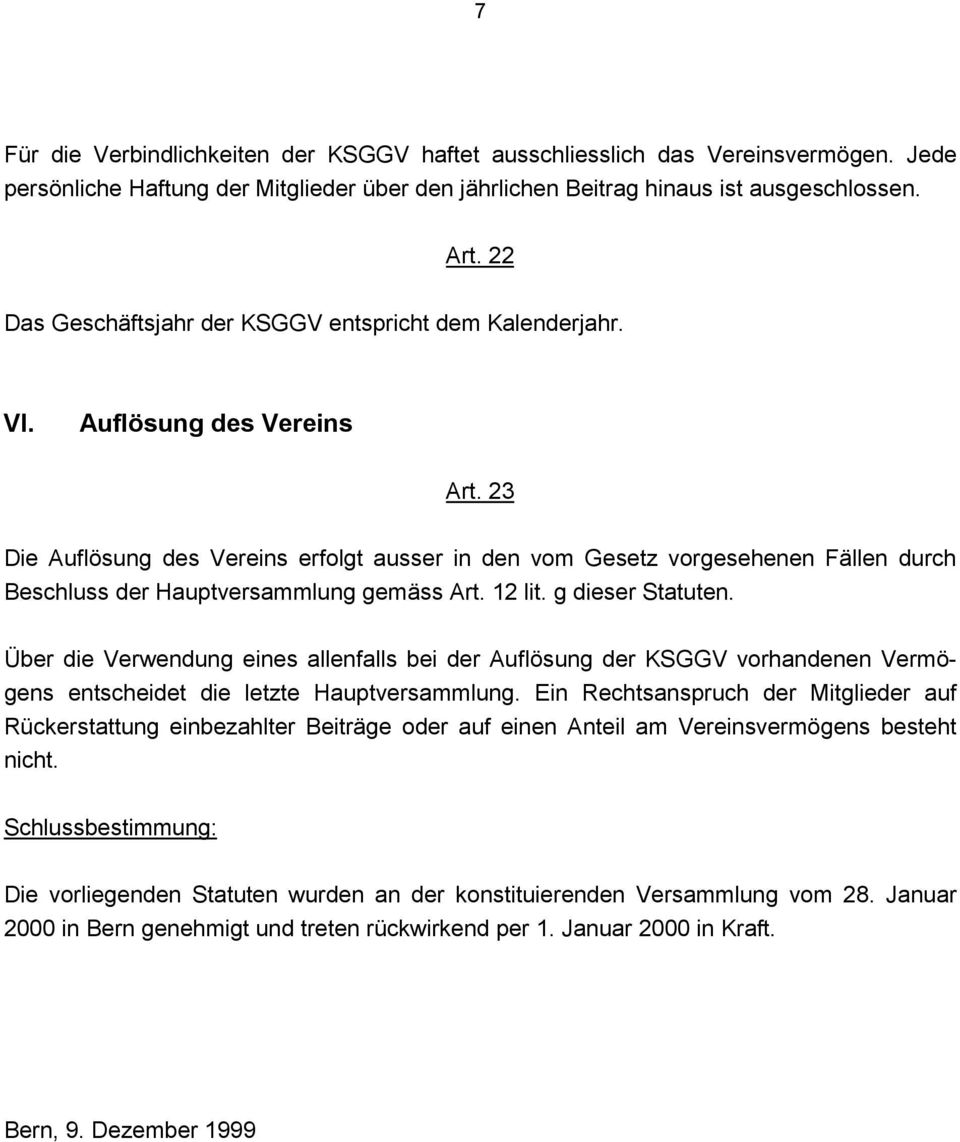 7

Für die Verbindlichkeiten der KSGGV haftet ausschliesslich das Vereinsvermögen. Jede persönliche Haftung der Mitglieder über den jährlichen Beitrag hinaus ist ausgeschlossen.

Art. 22

Das Geschäftsjahr der KSGGV entspricht dem Kalenderjahr.

VI. Auflösung des Vereins

Art. 23

Die Auflösung des Vereins erfolgt ausser in den vom Gesetz vorgesehenen Fällen durch Beschluss der Hauptversammlung gemäss Art. 12 lit. g dieser Statuten.

Über die Verwendung eines allenfalls bei der Auflösung der KSGGV vorhandenen Vermögens entscheidet die letzte Hauptversammlung. Ein Rechtsanspruch der Mitglieder auf Rückerstattung einbezahlter Beiträge oder auf einen Anteil am Vereinsvermögens besteht nicht.

Schlussbestimmung:

Die vorliegenden Statuten wurden an der konstituierenden Versammlung vom 28. Januar 2000 in Bern genehmigt und treten rückwirkend per 1. Januar 2000 in Kraft.

Bern, 9. Dezember 1999